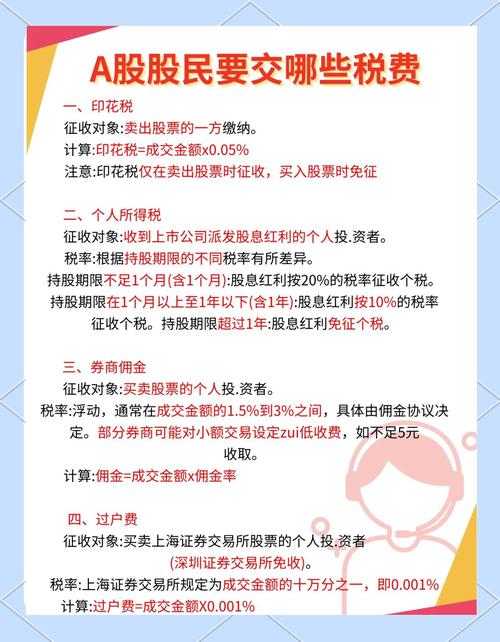 A股股民要交哪些税费

一、印花税
征收对象:卖出股票的一方缴纳。
计算:印花税=成交金额x0.05%
注意:印花税仅在卖出股票时征收，买入股票时免征

二、个人所得税
征收对象:收到上市公司派发股息红利的个人投.资者。
税率:根据持股期限的不同税率有所差异。
持股期限不足1个月(含1个月):股息红利按20%的税率征收个税。
持股期限在1个月以上至1年以下(含1年):股息红利按10%的税率征收个税。持股期限超过1年:股息红利免征个税。

三、券商佣金
征收对象:买卖股票的个人投.资者。
税率:浮动，通常在成交金额的1.5%到3%之间，具体由佣金协议决定。部分券商可能对小额交易设定zui低收费，如不足5元收取。
计算:佣金=成交金额x佣金率

四、过户费
征收对象:买卖上海证券交易所股票的个人投.资者(深圳证券交易所免收)。
税率:上海证券交易所规定为成交金额的十万分之一，即0.001%
计算:过户费=成交金额X0.001%